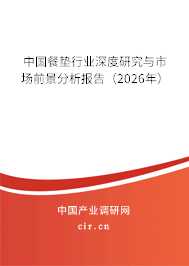 中国餐垫行业深度研究与市场前景分析报告（2026年）

中国产业调研网
cir.cn